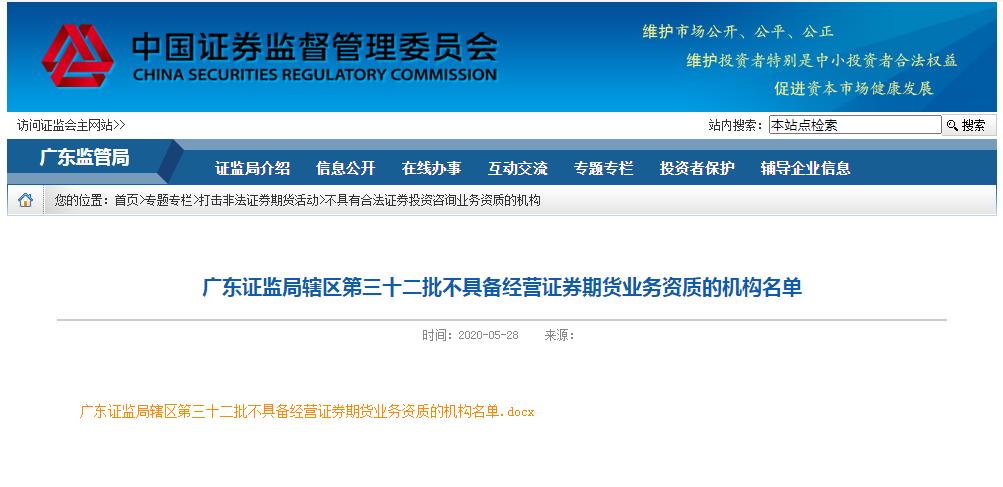 中国证券监督管理委员会
CHINA SECURITIES REGULATORY COMMISSION

维护市场公开、公平、公正
维护投资者特别是中小投资者合法权益
促进资本市场健康发展

访问证监会主网站>>

站内搜索: 本站点检索 搜索

广东监管局

证监局介绍 信息公开 在线办事 互动交流 专题专栏 投资者保护 辅导企业信息

您的位置: 首页>专题专栏>打击非法证券期货活动>不具有合法证券投资咨询业务资质的机构

广东证监局辖区第三十二批不具备经营证券期货业务资质的机构名单

时间: 2020-05-28 来源:

广东证监局辖区第三十二批不具备经营证券期货业务资质的机构名单.docx